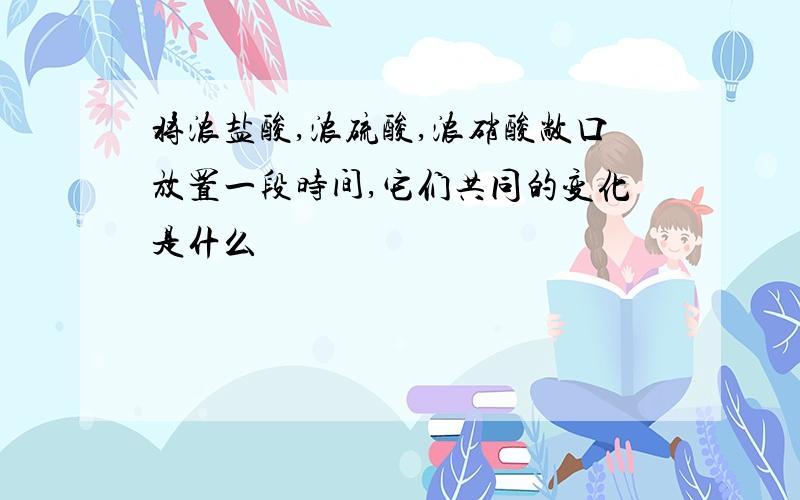 将浓盐酸,浓硫酸,浓硝酸敞口放置一段时间,它们共同的变化是什么